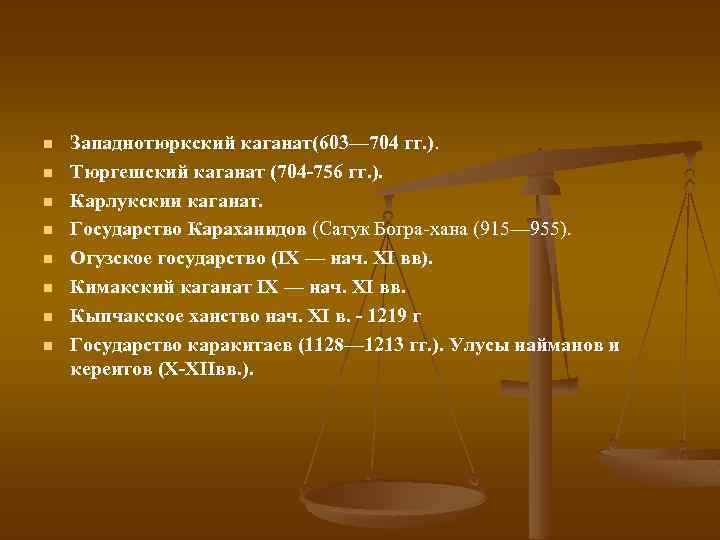 Западнотюркский каганат(603—704 гг.).
Тюргешский каганат (704-756 гг.).
Карлукскии каганат.
Государство Караханидов (Сатук Богра-хана (915—955).
Огузское государство (IX — нач. XI вв).
Кимакский каганат IX — нач. XI вв.
Кыпчакское ханство нач. XI в. - 1219 г
Государство каракитаев (1128—1213 гг.). Улусы найманов и кереитов (X-XIIвв.).